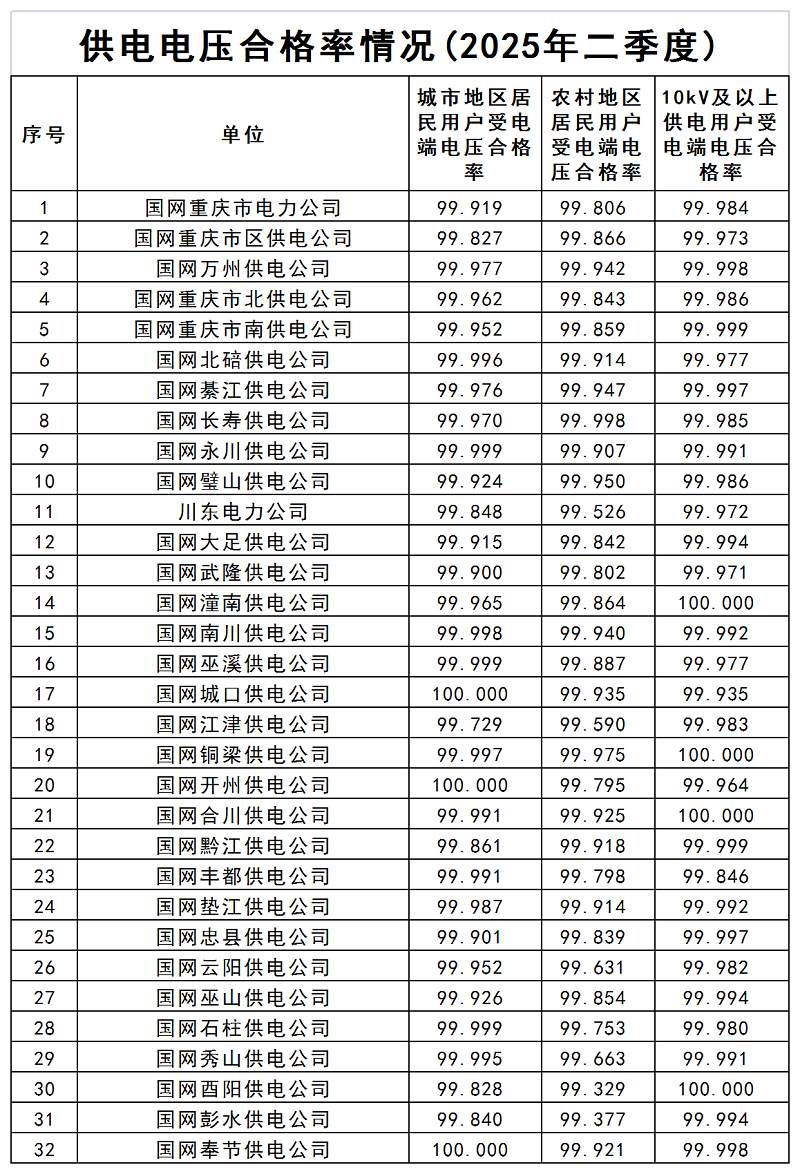 供电电压合格率情况(2025年二季度)

| 序号 | 单位 | 城市地区居民用户受电端电压合格率 | 农村地区居民用户受电端电压合格率 | 10kV及以上供电用户受电端电压合格率 |
|---|---|---|---|---|
| 1 | 国网重庆市电力公司 | 99.919 | 99.806 | 99.984 |
| 2 | 国网重庆市区供电公司 | 99.827 | 99.866 | 99.973 |
| 3 | 国网万州供电公司 | 99.977 | 99.942 | 99.998 |
| 4 | 国网重庆市北供电公司 | 99.962 | 99.843 | 99.986 |
| 5 | 国网重庆市南供电公司 | 99.952 | 99.859 | 99.999 |
| 6 | 国网北碚供电公司 | 99.996 | 99.914 | 99.977 |
| 7 | 国网綦江供电公司 | 99.976 | 99.947 | 99.997 |
| 8 | 国网长寿供电公司 | 99.970 | 99.998 | 99.985 |
| 9 | 国网永川供电公司 | 99.999 | 99.907 | 99.991 |
| 10 | 国网璧山供电公司 | 99.924 | 99.950 | 99.986 |
| 11 | 川东电力公司 | 99.848 | 99.526 | 99.972 |
| 12 | 国网大足供电公司 | 99.915 | 99.842 | 99.994 |
| 13 | 国网武隆供电公司 | 99.900 | 99.802 | 99.971 |
| 14 | 国网潼南供电公司 | 99.965 | 99.864 | 100.000 |
| 15 | 国网南川供电公司 | 99.998 | 99.940 | 99.992 |
| 16 | 国网巫溪供电公司 | 99.999 | 99.887 | 99.977 |
| 17 | 国网城口供电公司 | 100.000 | 99.935 | 99.935 |
| 18 | 国网江津供电公司 | 99.729 | 99.590 | 99.983 |
| 19 | 国网铜梁供电公司 | 99.997 | 99.975 | 100.000 |
| 20 | 国网开州供电公司 | 100.000 | 99.795 | 99.964 |
| 21 | 国网合川供电公司 | 99.991 | 99.925 | 100.000 |
| 22 | 国网黔江供电公司 | 99.861 | 99.918 | 99.999 |
| 23 | 国网丰都供电公司 | 99.991 | 99.798 | 99.846 |
| 24 | 国网垫江供电公司 | 99.987 | 99.914 | 99.992 |
| 25 | 国网忠县供电公司 | 99.901 | 99.839 | 99.997 |
| 26 | 国网云阳供电公司 | 99.952 | 99.631 | 99.982 |
| 27 | 国网巫山供电公司 | 99.926 | 99.854 | 99.994 |
| 28 | 国网石柱供电公司 | 99.999 | 99.753 | 99.980 |
| 29 | 国网秀山供电公司 | 99.995 | 99.663 | 99.991 |
| 30 | 国网酉阳供电公司 | 99.828 | 99.329 | 100.000 |
| 31 | 国网彭水供电公司 | 99.840 | 99.377 | 99.994 |
| 32 | 国网奉节供电公司 | 100.000 | 99.921 | 99.998 |